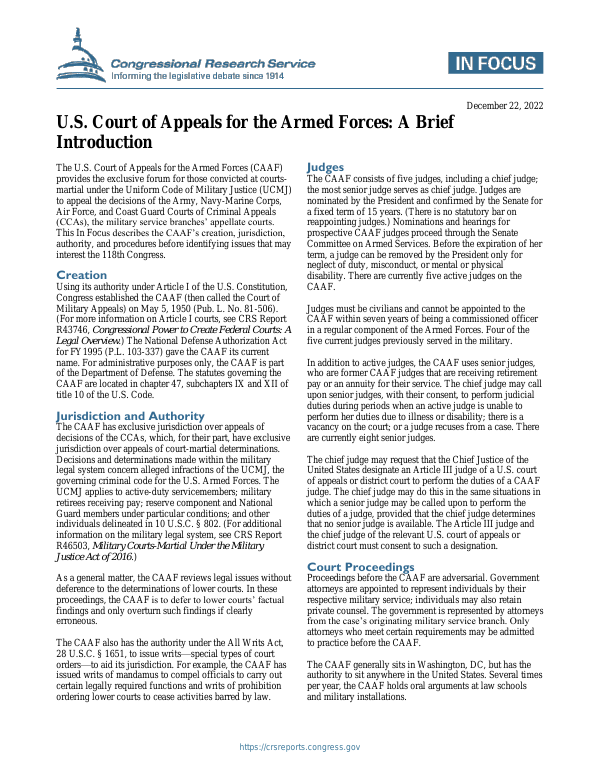 Congressional Research Service
Informing the legislative debate since 1914

IN FOCUS

December 22, 2022

U.S. Court of Appeals for the Armed Forces: A Brief Introduction

The U.S. Court of Appeals for the Armed Forces (CAAF) provides the exclusive forum for those convicted at courts-martial under the Uniform Code of Military Justice (UCMJ) to appeal the decisions of the Army, Navy-Marine Corps, Air Force, and Coast Guard Courts of Criminal Appeals (CCAs), the military service branches' appellate courts. This In Focus describes the CAAF's creation, jurisdiction, authority, and procedures before identifying issues that may interest the 118th Congress.

Creation

Using its authority under Article I of the U.S. Constitution, Congress established the CAAF (then called the Court of Military Appeals) on May 5, 1950 (Pub. L. No. 81-506). (For more information on Article I courts, see CRS Report R43746, Congressional Power to Create Federal Courts: A Legal Overview.) The National Defense Authorization Act for FY 1995 (P.L. 103-337) gave the CAAF its current name. For administrative purposes only, the CAAF is part of the Department of Defense. The statutes governing the CAAF are located in chapter 47, subchapters IX and XII of title 10 of the U.S. Code.

Jurisdiction and Authority

The CAAF has exclusive jurisdiction over appeals of decisions of the CCAs, which, for their part, have exclusive jurisdiction over appeals of court-martial determinations. Decisions and determinations made within the military legal system concern alleged infractions of the UCMJ, the governing criminal code for the U.S. Armed Forces. The UCMJ applies to active-duty servicemembers; military retirees receiving pay; reserve component and National Guard members under particular conditions; and other individuals delineated in 10 U.S.C. § 802. (For additional information on the military legal system, see CRS Report R46503, Military Courts-Martial Under the Military Justice Act of 2016.)

As a general matter, the CAAF reviews legal issues without deference to the determinations of lower courts. In these proceedings, the CAAF is to defer to lower courts' factual findings and only overturn such findings if clearly erroneous.

The CAAF also has the authority under the All Writs Act, 28 U.S.C. § 1651, to issue writs—special types of court orders—to aid its jurisdiction. For example, the CAAF has issued writs of mandamus to compel officials to carry out certain legally required functions and writs of prohibition ordering lower courts to cease activities barred by law.

Judges

The CAAF consists of five judges, including a chief judge; the most senior judge serves as chief judge. Judges are nominated by the President and confirmed by the Senate for a fixed term of 15 years. (There is no statutory bar on reappointing judges.) Nominations and hearings for prospective CAAF judges proceed through the Senate Committee on Armed Services. Before the expiration of her term, a judge can be removed by the President only for neglect of duty, misconduct, or mental or physical disability. There are currently five active judges on the CAAF.

Judges must be civilians and cannot be appointed to the CAAF within seven years of being a commissioned officer in a regular component of the Armed Forces. Four of the five current judges previously served in the military.

In addition to active judges, the CAAF uses senior judges, who are former CAAF judges that are receiving retirement pay or an annuity for their service. The chief judge may call upon senior judges, with their consent, to perform judicial duties during periods when an active judge is unable to perform her duties due to illness or disability; there is a vacancy on the court; or a judge recuses from a case. There are currently eight senior judges.

The chief judge may request that the Chief Justice of the United States designate an Article III judge of a U.S. court of appeals or district court to perform the duties of a CAAF judge. The chief judge may do this in the same situations in which a senior judge may be called upon to perform the duties of a judge, provided that the chief judge determines that no senior judge is available. The Article III judge and the chief judge of the relevant U.S. court of appeals or district court must consent to such a designation.

Court Proceedings

Proceedings before the CAAF are adversarial. Government attorneys are appointed to represent individuals by their respective military service; individuals may also retain private counsel. The government is represented by attorneys from the case's originating military service branch. Only attorneys who meet certain requirements may be admitted to practice before the CAAF.

The CAAF generally sits in Washington, DC, but has the authority to sit anywhere in the United States. Several times per year, the CAAF holds oral arguments at law schools and military installations.

https://crsreports.congress.gov